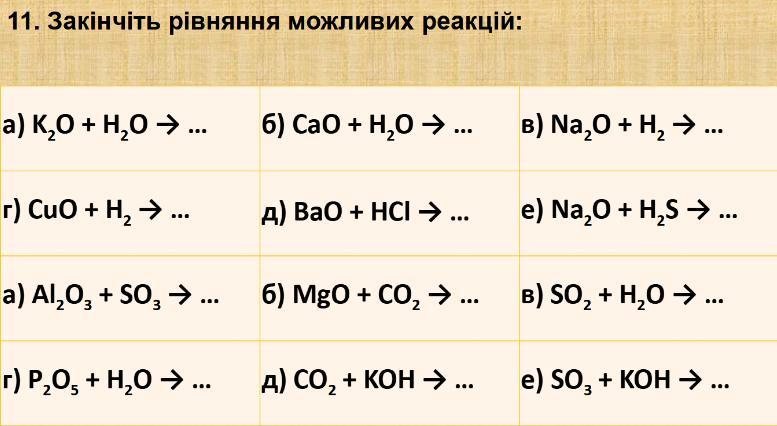 11. Закінчіть рівняння можливих реакцій:

| а) $K_2O + H_2O \rightarrow$ … | б) $CaO + H_2O \rightarrow$ … | в) $Na_2O + H_2 \rightarrow$ … |
|---|---|---|
| г) $CuO + H_2 \rightarrow$ … | д) $BaO + HCl \rightarrow$ … | е) $Na_2O + H_2S \rightarrow$ … |
| а) $Al_2O_3 + SO_3 \rightarrow$ … | б) $MgO + CO_2 \rightarrow$ … | в) $SO_2 + H_2O \rightarrow$ … |
| г) $P_2O_5 + H_2O \rightarrow$ … | д) $CO_2 + KOH \rightarrow$ … | е) $SO_3 + KOH \rightarrow$ … |